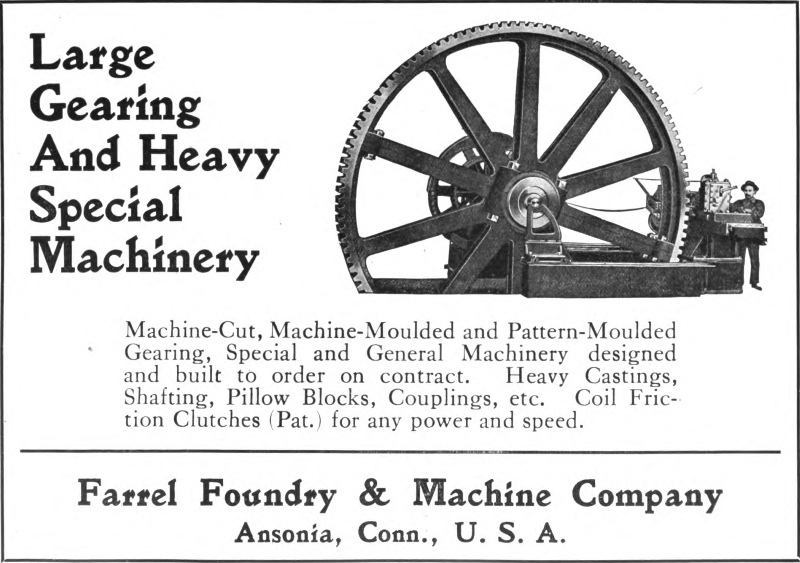 Large Gearing And Heavy Special Machinery

Machine-Cut, Machine-Moulded and Pattern-Moulded Gearing, Special and General Machinery designed and built to order on contract. Heavy Castings, Shafting, Pillow Blocks, Couplings, etc. Coil Friction Clutches (Pat.) for any power and speed.

Farrel Foundry & Machine Company
Ansonia, Conn., U. S. A.